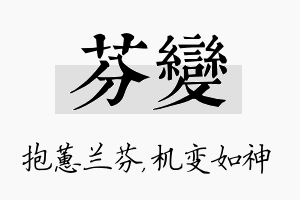 芬變

抱蕙兰芬，机变如神